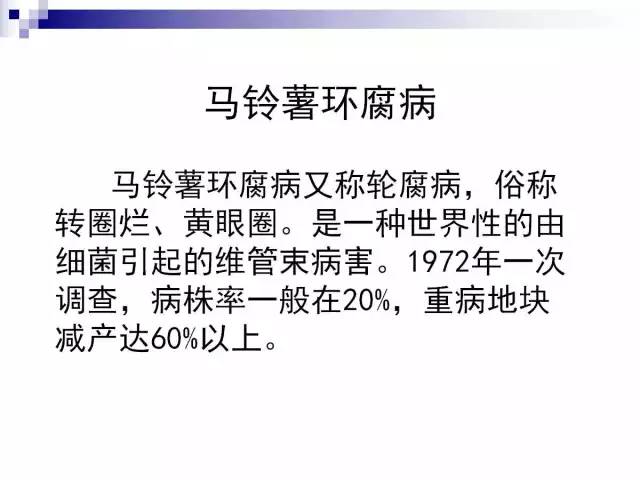 马铃薯环腐病

马铃薯环腐病又称轮腐病，俗称转圈烂、黄眼圈。是一种世界性的由细菌引起的维管束病害。1972年一次调查，病株率一般在20%，重病地块减产达60%以上。